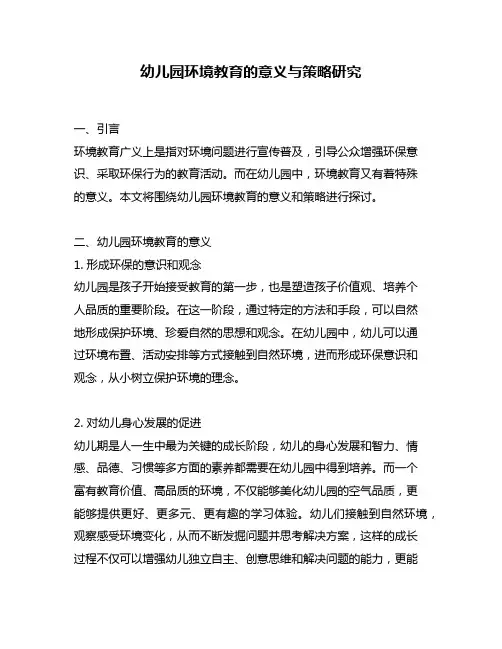 幼儿园环境教育的意义与策略研究

一、引言

环境教育广义上是指对环境问题进行宣传普及，引导公众增强环保意识、采取环保行为的教育活动。而在幼儿园中，环境教育又有着特殊的意义。本文将围绕幼儿园环境教育的意义和策略进行探讨。

二、幼儿园环境教育的意义

1. 形成环保的意识和观念

幼儿园是孩子开始接受教育的第一步，也是塑造孩子价值观、培养个人品质的重要阶段。在这一阶段，通过特定的方法和手段，可以自然地形成保护环境、珍爱自然的思想和观念。在幼儿园中，幼儿可以通过环境布置、活动安排等方式接触到自然环境，进而形成环保意识和观念，从小树立保护环境的理念。

2. 对幼儿身心发展的促进

幼儿期是人一生中最为关键的成长阶段，幼儿的身心发展和智力、情感、品德、习惯等多方面的素养都需要在幼儿园中得到培养。而一个富有教育价值、高品质的环境，不仅能够美化幼儿园的空气品质，更能够提供更好、更多元、更有趣的学习体验。幼儿们接触到自然环境，观察感受环境变化，从而不断发掘问题并思考解决方案，这样的成长过程不仅可以增强幼儿独立自主、创意思维和解决问题的能力，更能